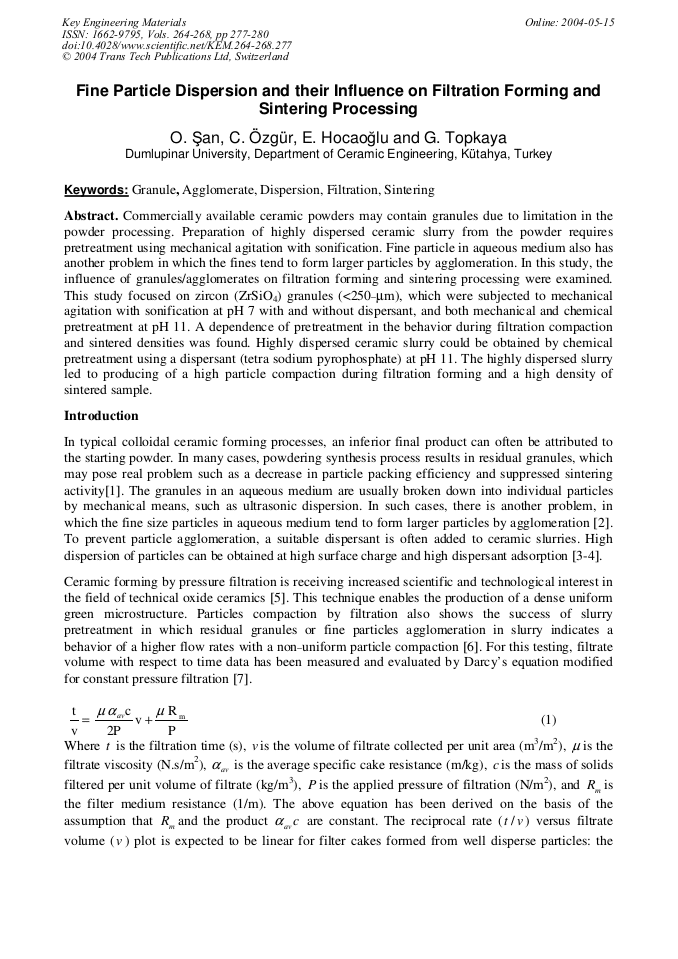 Key Engineering Materials
ISSN: 1662-9795, Vols. 264-268, pp 277-280
doi:10.4028/www.scientific.net/KEM.264-268.277
© 2004 Trans Tech Publications Ltd, Switzerland

Online: 2004-05-15

Fine Particle Dispersion and their Influence on Filtration Forming and Sintering Processing

O. Şan, C. Özgür, E. Hocaoğlu and G. Topkaya
Dumlupinar University, Department of Ceramic Engineering, Kütahya, Turkey

Keywords: Granule, Agglomerate, Dispersion, Filtration, Sintering

Abstract. Commercially available ceramic powders may contain granules due to limitation in the powder processing. Preparation of highly dispersed ceramic slurry from the powder requires pretreatment using mechanical agitation with sonification. Fine particle in aqueous medium also has another problem in which the fines tend to form larger particles by agglomeration. In this study, the influence of granules/agglomerates on filtration forming and sintering processing were examined. This study focused on zircon ($ZrSiO_4$) granules (<250-μm), which were subjected to mechanical agitation with sonification at pH 7 with and without dispersant, and both mechanical and chemical pretreatment at pH 11. A dependence of pretreatment in the behavior during filtration compaction and sintered densities was found. Highly dispersed ceramic slurry could be obtained by chemical pretreatment using a dispersant (tetra sodium pyrophosphate) at pH 11. The highly dispersed slurry led to producing of a high particle compaction during filtration forming and a high density of sintered sample.

Introduction

In typical colloidal ceramic forming processes, an inferior final product can often be attributed to the starting powder. In many cases, powdering synthesis process results in residual granules, which may pose real problem such as a decrease in particle packing efficiency and suppressed sintering activity[1]. The granules in an aqueous medium are usually broken down into individual particles by mechanical means, such as ultrasonic dispersion. In such cases, there is another problem, in which the fine size particles in aqueous medium tend to form larger particles by agglomeration [2]. To prevent particle agglomeration, a suitable dispersant is often added to ceramic slurries. High dispersion of particles can be obtained at high surface charge and high dispersant adsorption [3-4].

Ceramic forming by pressure filtration is receiving increased scientific and technological interest in the field of technical oxide ceramics [5]. This technique enables the production of a dense uniform green microstructure. Particles compaction by filtration also shows the success of slurry pretreatment in which residual granules or fine particles agglomeration in slurry indicates a behavior of a higher flow rates with a non-uniform particle compaction [6]. For this testing, filtrate volume with respect to time data has been measured and evaluated by Darcy's equation modified for constant pressure filtration [7].

$\frac{t}{v} = \frac{\mu \alpha_{av} c}{2P} v + \frac{\mu R_m}{P}$ (1)

Where $t$ is the filtration time (s), $v$ is the volume of filtrate collected per unit area ($m^3/m^2$), $\mu$ is the filtrate viscosity ($N.s/m^2$), $\alpha_{av}$ is the average specific cake resistance (m/kg), $c$ is the mass of solids filtered per unit volume of filtrate ($kg/m^3$), $P$ is the applied pressure of filtration ($N/m^2$), and $R_m$ is the filter medium resistance (1/m). The above equation has been derived on the basis of the assumption that $R_m$ and the product $\alpha_{av} c$ are constant. The reciprocal rate ($t/v$) versus filtrate volume ($v$) plot is expected to be linear for filter cakes formed from well disperse particles: the